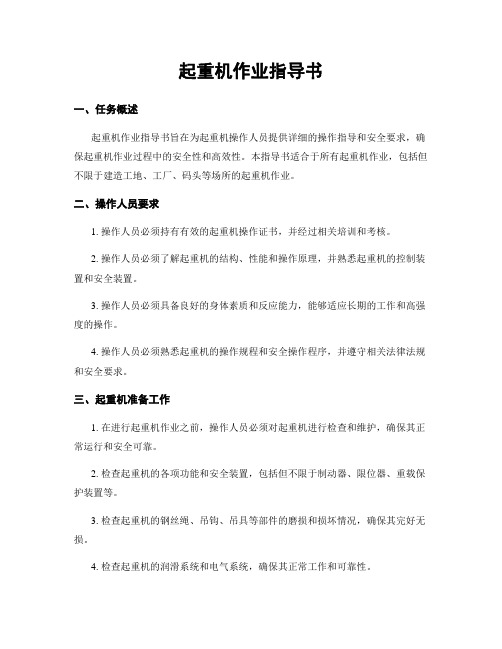 起重机作业指导书

一、任务概述

起重机作业指导书旨在为起重机操作人员提供详细的操作指导和安全要求，确保起重机作业过程中的安全性和高效性。本指导书适合于所有起重机作业，包括但不限于建造工地、工厂、码头等场所的起重机作业。

二、操作人员要求

1. 操作人员必须持有有效的起重机操作证书，并经过相关培训和考核。

2. 操作人员必须了解起重机的结构、性能和操作原理，并熟悉起重机的控制装置和安全装置。

3. 操作人员必须具备良好的身体素质和反应能力，能够适应长期的工作和高强度的操作。

4. 操作人员必须熟悉起重机的操作规程和安全操作程序，并遵守相关法律法规和安全要求。

三、起重机准备工作

1. 在进行起重机作业之前，操作人员必须对起重机进行检查和维护，确保其正常运行和安全可靠。

2. 检查起重机的各项功能和安全装置，包括但不限于制动器、限位器、重载保护装置等。

3. 检查起重机的钢丝绳、吊钩、吊具等部件的磨损和损坏情况，确保其完好无损。

4. 检查起重机的润滑系统和电气系统，确保其正常工作和可靠性。